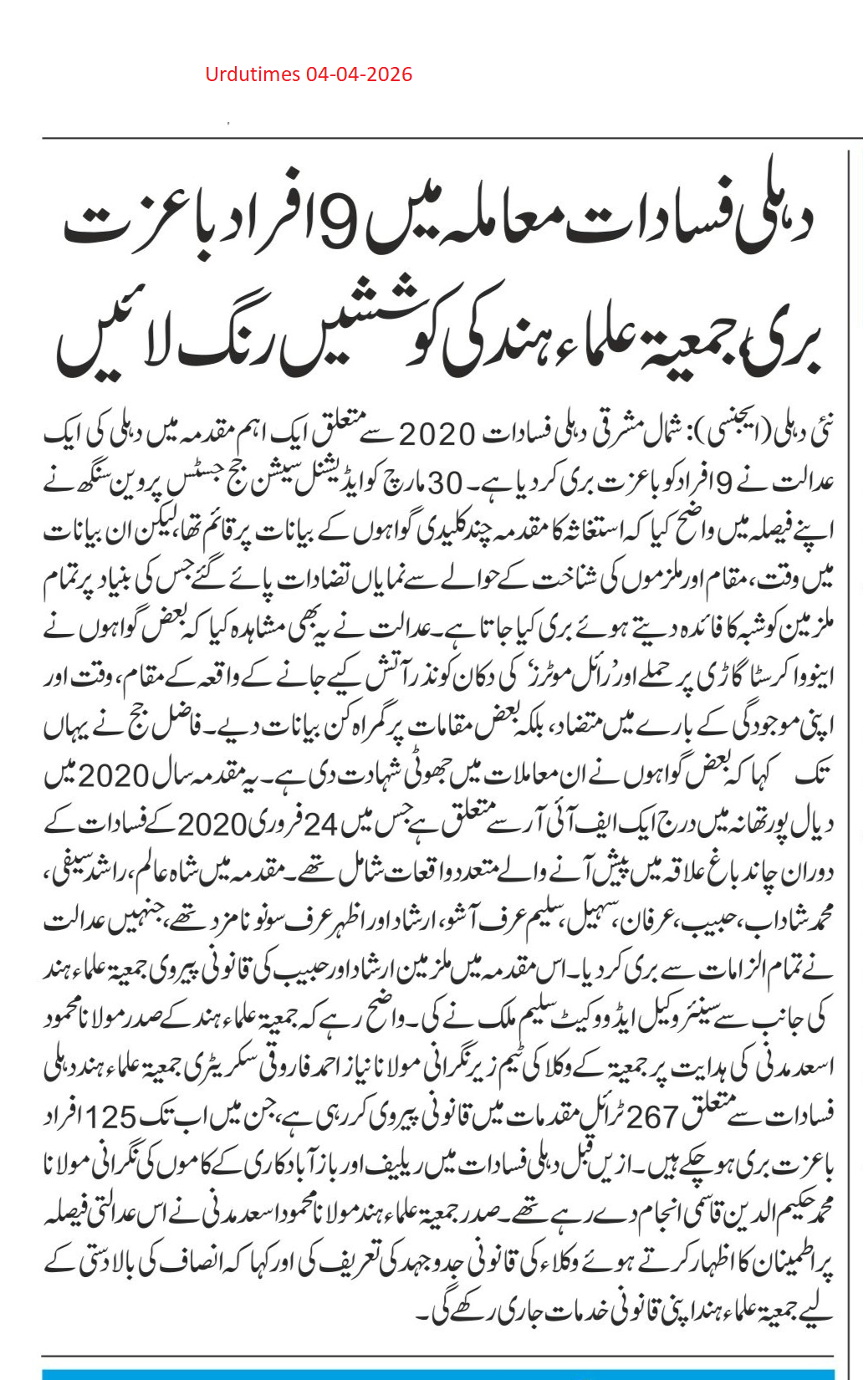 Urdutimes 04-04-2026

دہلی فسادات معاملہ میں 9 افراد باعزت بری، جمعیۃ علماء ہند کی کوششیں رنگ لائیں

نئی دہلی (ایجنسی): شمال مشرقی دہلی فسادات 2020 سے متعلق ایک اہم مقدمہ میں دہلی کی ایک عدالت نے 9 افراد کو باعزت بری کر دیا ہے۔ 30 مارچ کو ایڈیشنل سیشن جج جسٹس پروین سنگھ نے اپنے فیصلہ میں واضح کیا کہ استغاثہ کا مقدمہ چند کلیدی گواہوں کے بیانات پر قائم تھا، لیکن ان بیانات میں وقت، مقام اور ملزموں کی شناخت کے حوالے سے نمایاں تضادات پائے گئے جس کی بنیاد پر تمام ملزمین کو شبہ کا فائدہ دیتے ہوئے بری کیا جاتا ہے۔ عدالت نے یہ بھی مشاہدہ کیا کہ بعض گواہوں نے اینووا کرسٹا گاڑی پر حملے اور 'رائل موٹرز' کی دکان کو نذر آتش کیے جانے کے واقعہ کے مقام، وقت اور اپنی موجودگی کے بارے میں متضاد، بلکہ بعض مقامات پر گمراہ کن بیانات دیے۔ فاضل جج نے یہاں تک کہا کہ بعض گواہوں نے ان معاملات میں جھوٹی شہادت دی ہے۔ یہ مقدمہ سال 2020 میں دیال پور تھانہ میں درج ایک ایف آئی آر سے متعلق ہے جس میں 24 فروری 2020 کے فسادات کے دوران چاند باغ علاقہ میں پیش آنے والے متعدد واقعات شامل تھے۔ مقدمہ میں شاہ عالم، راشد سیفی، محمد شاداب، حبیب، عرفان، سہیل، سلیم عرف آشو، ارشاد اور اظہر عرف سونو نامزد تھے، جنہیں عدالت نے تمام الزامات سے بری کر دیا۔ اس مقدمہ میں ملزمین ارشاد اور حبیب کی قانونی پیروی جمعیۃ علماء ہند کی جانب سے سینئر وکیل ایڈووکیٹ سلیم ملک نے کی۔ واضح رہے کہ جمعیۃ علماء ہند کے صدر مولانا محمود اسعد مدنی کی ہدایت پر جمعیۃ کے وکلا کی ٹیم زیر نگرانی مولانا نیاز احمد فاروقی سکریٹری جمعیۃ علماء ہند دہلی فسادات سے متعلق 267 ٹرائل مقدمات میں قانونی پیروی کر رہی ہے، جن میں اب تک 125 افراد باعزت بری ہو چکے ہیں۔ ازیں قبل دہلی فسادات میں ریلیف اور باز آبادکاری کے کاموں کی نگرانی مولانا محمد حکیم الدین قاسمی انجام دے رہے تھے۔ صدر جمعیۃ علماء ہند مولانا محمود اسعد مدنی نے اس عدالتی فیصلہ پر اطمینان کا اظہار کرتے ہوئے وکلاء کی قانونی جدوجہد کی تعریف کی اور کہا کہ انصاف کی بالادستی کے لیے جمعیۃ علماء ہند اپنی قانونی خدمات جاری رکھے گی۔